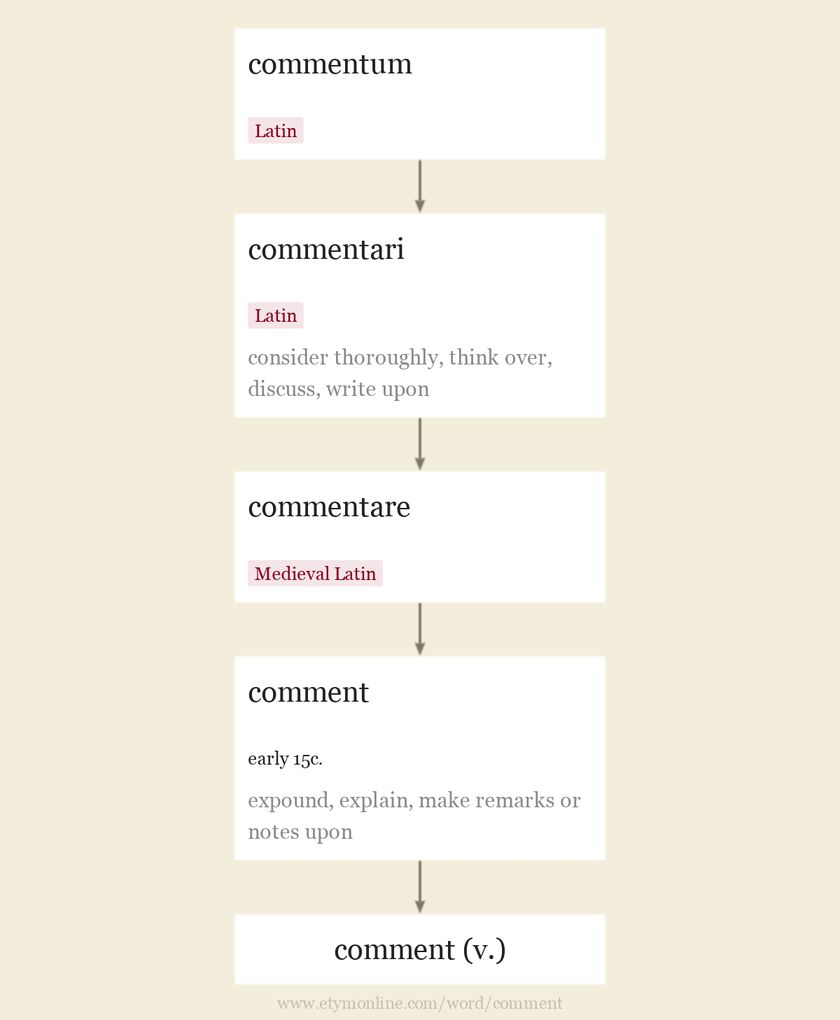 commentum

Latin

commentari

Latin

consider thoroughly, think over, discuss, write upon

commentare

Medieval Latin

comment

early 15c.

expound, explain, make remarks or notes upon

comment (v.)

www.etymonline.com/word/comment